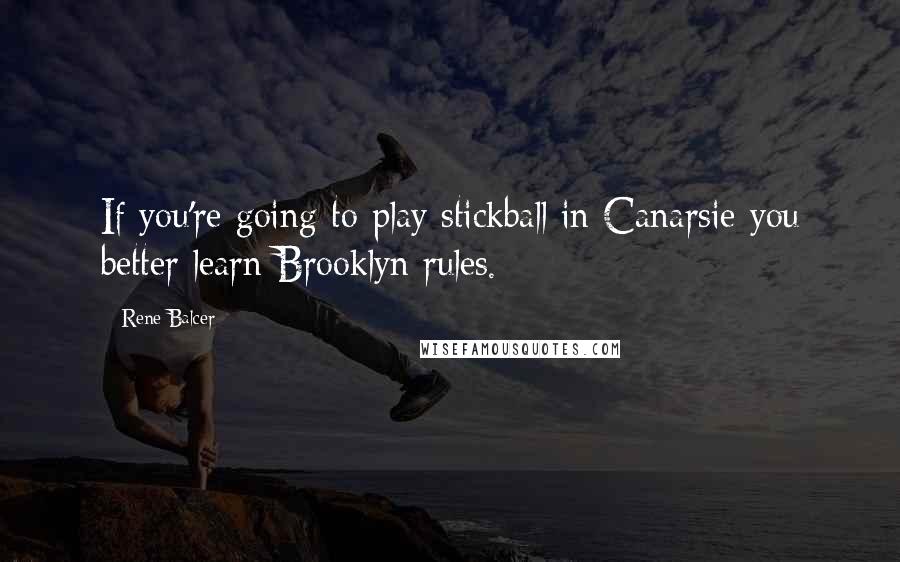 If you're going to play stickball in Canarsie you better learn Brooklyn rules.

Rene Balcer

WISEFAMOUSQUOTES.COM